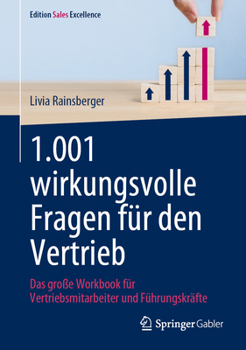 Edition Sales Excellence

Livia Rainsberger

1.001 wirkungsvolle Fragen für den Vertrieb

Das große Workbook für Vertriebsmitarbeiter und Führungskräfte

Springer Gabler